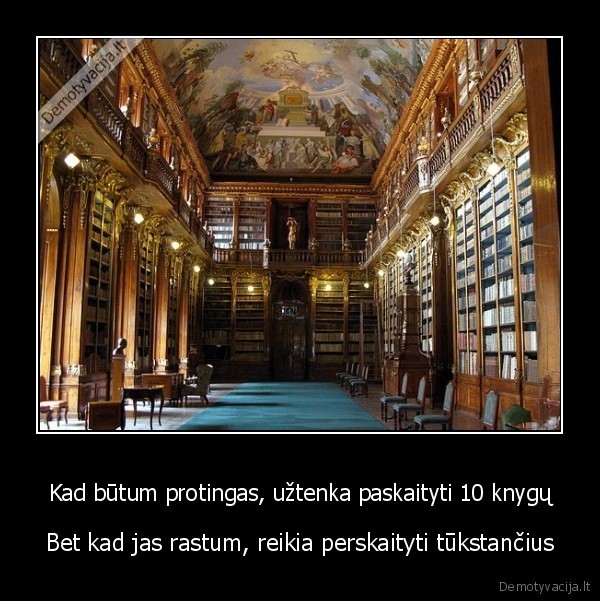 Demotyvacija.lt

Kad būtum protingas, užtenka paskaityti 10 knygų

Bet kad jas rastum, reikia perskaityti tūkstančius

Demotyvacija.lt